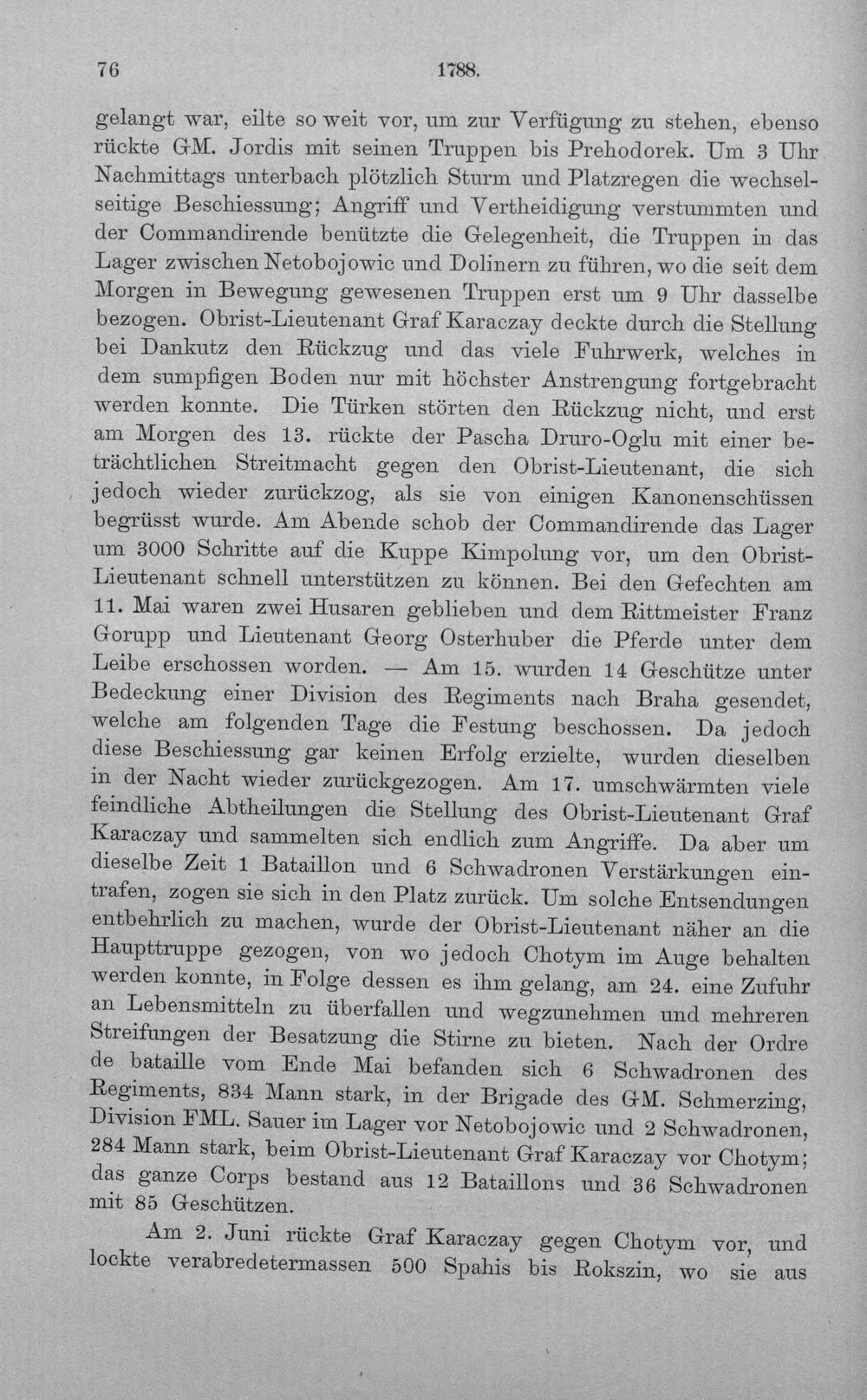 76 1788.

gelangt war, eilte so weit vor, um zur Verfügung zu stehen, ebenso rückte GM. Jordis mit seinen Truppen bis Prehodorek. Um 3 Uhr Nachmittags unterbach plötzlich Sturm und Platzregen die wechselseitige Beschiessung; Angriff und Vertheidigung verstummten und der Commandirende benützte die Gelegenheit, die Truppen in das Lager zwischen Netobojowic und Dolinern zu führen, wo die seit dem Morgen in Bewegung gewesenen Truppen erst um 9 Uhr dasselbe bezogen. Obrist-Lieutenant Graf Karaczay deckte durch die Stellung bei Dankutz den Rückzug und das viele Fuhrwerk, welches in dem sumpfigen Boden nur mit höchster Anstrengung fortgebracht werden konnte. Die Türken störten den Rückzug nicht, und erst am Morgen des 13. rückte der Pascha Druro-Oglu mit einer beträchtlichen Streitmacht gegen den Obrist-Lieutenant, die sich jedoch wieder zurückzog, als sie von einigen Kanonenschüssen begrüsst wurde. Am Abende schob der Commandirende das Lager um 3000 Schritte auf die Kuppe Kimpolung vor, um den Obrist-Lieutenant schnell unterstützen zu können. Bei den Gefechten am 11. Mai waren zwei Husaren geblieben und dem Rittmeister Franz Gorupp und Lieutenant Georg Osterhuber die Pferde unter dem Leibe erschossen worden. — Am 15. wurden 14 Geschütze unter Bedeckung einer Division des Regiments nach Braha gesendet, welche am folgenden Tage die Festung beschossen. Da jedoch diese Beschiessung gar keinen Erfolg erzielte, wurden dieselben in der Nacht wieder zurückgezogen. Am 17. umschwärmten viele feindliche Abtheilungen die Stellung des Obrist-Lieutenant Graf Karaczay und sammelten sich endlich zum Angriffe. Da aber um dieselbe Zeit 1 Bataillon und 6 Schwadronen Verstärkungen eintrafen, zogen sie sich in den Platz zurück. Um solche Entsendungen entbehrlich zu machen, wurde der Obrist-Lieutenant näher an die Haupttruppe gezogen, von wo jedoch Chotym im Auge behalten werden konnte, in Folge dessen es ihm gelang, am 24. eine Zufuhr an Lebensmitteln zu überfallen und wegzunehmen und mehreren Streifungen der Besatzung die Stirne zu bieten. Nach der Ordre de bataille vom Ende Mai befanden sich 6 Schwadronen des Regiments, 834 Mann stark, in der Brigade des GM. Schmerzing, Division FML. Sauer im Lager vor Netobojowic und 2 Schwadronen, 284 Mann stark, beim Obrist-Lieutenant Graf Karaczay vor Chotym; das ganze Corps bestand aus 12 Bataillons und 36 Schwadronen mit 85 Geschützen.

Am 2. Juni rückte Graf Karaczay gegen Chotym vor, und lockte verabredetermassen 500 Spahis bis Rokszin, wo sie aus